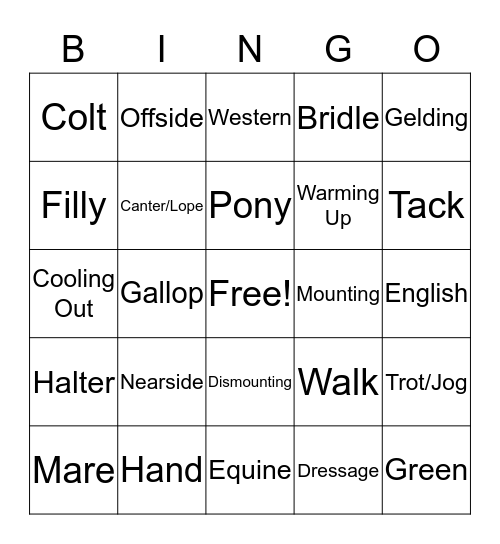 | B | I | N | G | O |
|---|---|---|---|---|
| Colt | Offside | Western | Bridle | Gelding |
| Filly | Canter/Lope | Pony | Warming Up | Tack |
| Cooling Out | Gallop | Free! | Mounting | English |
| Halter | Nearside | Dismounting | Walk | Trot/Jog |
| Mare | Hand | Equine | Dressage | Green |